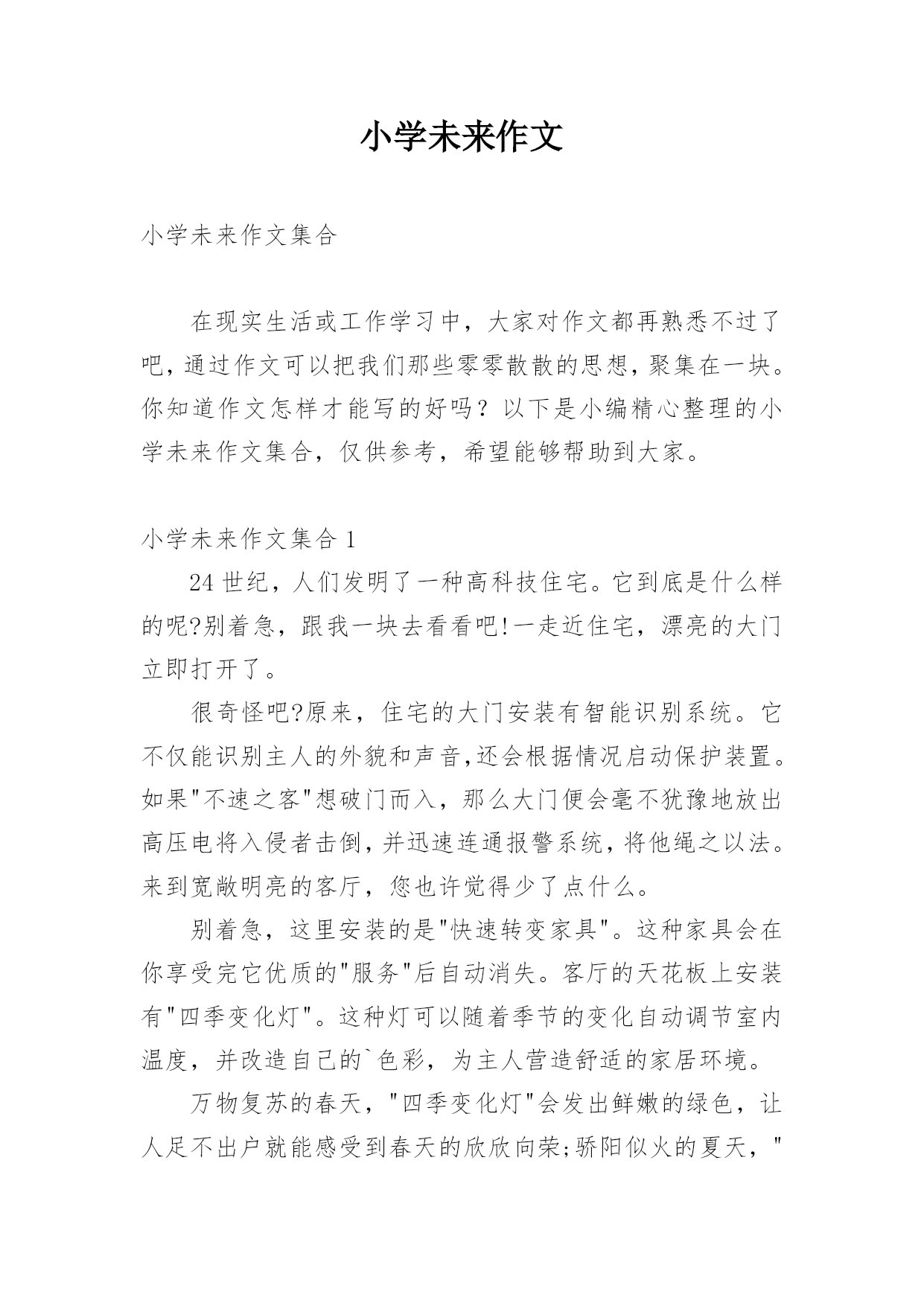 小学未来作文

小学未来作文集合

在现实生活或工作学习中，大家对作文都再熟悉不过了吧，通过作文可以把我们那些零零散散的思想，聚集在一块。你知道作文怎样才能写的好吗？以下是小编精心整理的小学未来作文集合，仅供参考，希望能够帮助到大家。

小学未来作文集合 1

24 世纪，人们发明了一种高科技住宅。它到底是什么样的呢?别着急，跟我一块去看看吧!一走近住宅，漂亮的大门立即打开了。

很奇怪吧?原来，住宅的大门安装有智能识别系统。它不仅能识别主人的外貌和声音,还会根据情况启动保护装置。如果"不速之客"想破门而入，那么大门便会毫不犹豫地放出高压电将入侵者击倒,并迅速连通报警系统,将他绳之以法。来到宽敞明亮的客厅，您也许觉得少了点什么。

别着急，这里安装的是"快速转变家具"。这种家具会在你享受完它优质的"服务"后自动消失。客厅的天花板上安装有"四季变化灯"。这种灯可以随着季节的变化自动调节室内温度，并改造自己的`色彩，为主人营造舒适的家居环境。

万物复苏的春天，"四季变化灯"会发出鲜嫩的绿色，让人足不出户就能感受到春天的欣欣向荣;骄阳似火的夏天，"